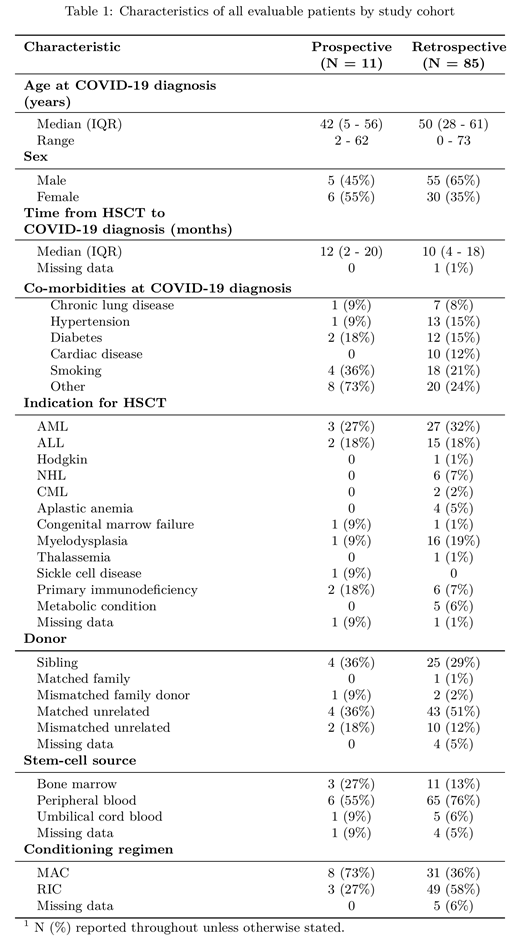 Table 1: Characteristics of all evaluable patients by study cohort

| Characteristic | Prospective (N = 11) | Retrospective (N = 85) |
|---|---|---|
| **Age at COVID-19 diagnosis (years)** | | |
| Median (IQR) | 42 (5 - 56) | 50 (28 - 61) |
| Range | 2 - 62 | 0 - 73 |
| **Sex** | | |
| Male | 5 (45%) | 55 (65%) |
| Female | 6 (55%) | 30 (35%) |
| **Time from HSCT to COVID-19 diagnosis (months)** | | |
| Median (IQR) | 12 (2 - 20) | 10 (4 - 18) |
| Missing data | 0 | 1 (1%) |
| **Co-morbidities at COVID-19 diagnosis** | | |
| Chronic lung disease | 1 (9%) | 7 (8%) |
| Hypertension | 1 (9%) | 13 (15%) |
| Diabetes | 2 (18%) | 12 (15%) |
| Cardiac disease | 0 | 10 (12%) |
| Smoking | 4 (36%) | 18 (21%) |
| Other | 8 (73%) | 20 (24%) |
| **Indication for HSCT** | | |
| AML | 3 (27%) | 27 (32%) |
| ALL | 2 (18%) | 15 (18%) |
| Hodgkin | 0 | 1 (1%) |
| NHL | 0 | 6 (7%) |
| CML | 0 | 2 (2%) |
| Aplastic anemia | 0 | 4 (5%) |
| Congenital marrow failure | 1 (9%) | 1 (1%) |
| Myelodysplasia | 1 (9%) | 16 (19%) |
| Thalassemia | 0 | 1 (1%) |
| Sickle cell disease | 1 (9%) | 0 |
| Primary immunodeficiency | 2 (18%) | 6 (7%) |
| Metabolic condition | 0 | 5 (6%) |
| Missing data | 1 (9%) | 1 (1%) |
| **Donor** | | |
| Sibling | 4 (36%) | 25 (29%) |
| Matched family | 0 | 1 (1%) |
| Mismatched family donor | 1 (9%) | 2 (2%) |
| Matched unrelated | 4 (36%) | 43 (51%) |
| Mismatched unrelated | 2 (18%) | 10 (12%) |
| Missing data | 0 | 4 (5%) |
| **Stem-cell source** | | |
| Bone marrow | 3 (27%) | 11 (13%) |
| Peripheral blood | 6 (55%) | 65 (76%) |
| Umbilical cord blood | 1 (9%) | 5 (6%) |
| Missing data | 1 (9%) | 4 (5%) |
| **Conditioning regimen** | | |
| MAC | 8 (73%) | 31 (36%) |
| RIC | 3 (27%) | 49 (58%) |
| Missing data | 0 | 5 (6%) |

$^1$ N (%) reported throughout unless otherwise stated.